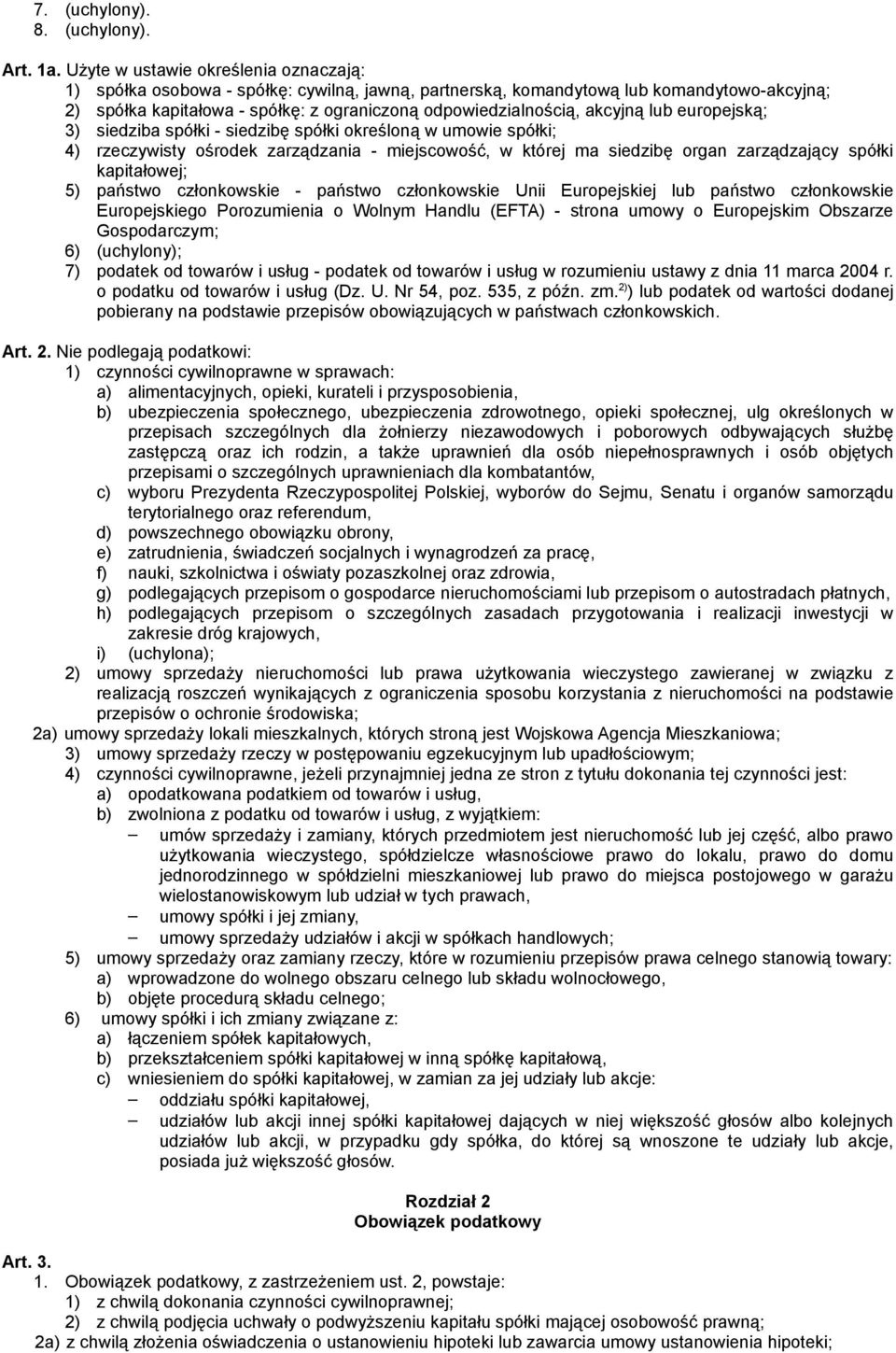 7. (uchylony).
8. (uchylony).

Art. 1a. Użyte w ustawie określenia oznaczają:
1) spółka osobowa - spółkę: cywilną, jawną, partnerską, komandytową lub komandytowo-akcyjną;
2) spółka kapitałowa - spółkę: z ograniczoną odpowiedzialnością, akcyjną lub europejską;
3) siedziba spółki - siedzibę spółki określoną w umowie spółki;
4) rzeczywisty ośrodek zarządzania - miejscowość, w której ma siedzibę organ zarządzający spółki kapitałowej;
5) państwo członkowskie - państwo członkowskie Unii Europejskiej lub państwo członkowskie Europejskiego Porozumienia o Wolnym Handlu (EFTA) - strona umowy o Europejskim Obszarze Gospodarczym;
6) (uchylony);
7) podatek od towarów i usług - podatek od towarów i usług w rozumieniu ustawy z dnia 11 marca 2004 r. o podatku od towarów i usług (Dz. U. Nr 54, poz. 535, z późn. zm.$^{2)}$) lub podatek od wartości dodanej pobierany na podstawie przepisów obowiązujących w państwach członkowskich.

Art. 2. Nie podlegają podatkowi:
1) czynności cywilnoprawne w sprawach:
a) alimentacyjnych, opieki, kurateli i przysposobienia,
b) ubezpieczenia społecznego, ubezpieczenia zdrowotnego, opieki społecznej, ulg określonych w przepisach szczególnych dla żołnierzy niezawodowych i poborowych odbywających służbę zastępczą oraz ich rodzin, a także uprawnień dla osób niepełnosprawnych i osób objętych przepisami o szczególnych uprawnieniach dla kombatantów,
c) wyboru Prezydenta Rzeczypospolitej Polskiej, wyborów do Sejmu, Senatu i organów samorządu terytorialnego oraz referendum,
d) powszechnego obowiązku obrony,
e) zatrudnienia, świadczeń socjalnych i wynagrodzeń za pracę,
f) nauki, szkolnictwa i oświaty pozaszkolnej oraz zdrowia,
g) podlegających przepisom o gospodarce nieruchomościami lub przepisom o autostradach płatnych,
h) podlegających przepisom o szczególnych zasadach przygotowania i realizacji inwestycji w zakresie dróg krajowych,
i) (uchylona);
2) umowy sprzedaży nieruchomości lub prawa użytkowania wieczystego zawieranej w związku z realizacją roszczeń wynikających z ograniczenia sposobu korzystania z nieruchomości na podstawie przepisów o ochronie środowiska;
2a) umowy sprzedaży lokali mieszkalnych, których stroną jest Wojskowa Agencja Mieszkaniowa;
3) umowy sprzedaży rzeczy w postępowaniu egzekucyjnym lub upadłościowym;
4) czynności cywilnoprawne, jeżeli przynajmniej jedna ze stron z tytułu dokonania tej czynności jest:
a) opodatkowana podatkiem od towarów i usług,
b) zwolniona z podatku od towarów i usług, z wyjątkiem:
– umów sprzedaży i zamiany, których przedmiotem jest nieruchomość lub jej część, albo prawo użytkowania wieczystego, spółdzielcze własnościowe prawo do lokalu, prawo do domu jednorodzinnego w spółdzielni mieszkaniowej lub prawo do miejsca postojowego w garażu wielostanowiskowym lub udział w tych prawach,
– umowy spółki i jej zmiany,
– umowy sprzedaży udziałów i akcji w spółkach handlowych;
5) umowy sprzedaży oraz zamiany rzeczy, które w rozumieniu przepisów prawa celnego stanowią towary:
a) wprowadzone do wolnego obszaru celnego lub składu wolnocłowego,
b) objęte procedurą składu celnego;
6) umowy spółki i ich zmiany związane z:
a) łączeniem spółek kapitałowych,
b) przekształceniem spółki kapitałowej w inną spółkę kapitałową,
c) wniesieniem do spółki kapitałowej, w zamian za jej udziały lub akcje:
– oddziału spółki kapitałowej,
– udziałów lub akcji innej spółki kapitałowej dających w niej większość głosów albo kolejnych udziałów lub akcji, w przypadku gdy spółka, do której są wnoszone te udziały lub akcje, posiada już większość głosów.

Rozdział 2
Obowiązek podatkowy

Art. 3.
1. Obowiązek podatkowy, z zastrzeżeniem ust. 2, powstaje:
1) z chwilą dokonania czynności cywilnoprawnej;
2) z chwilą podjęcia uchwały o podwyższeniu kapitału spółki mającej osobowość prawną;
2a) z chwilą złożenia oświadczenia o ustanowieniu hipoteki lub zawarcia umowy ustanowienia hipoteki;